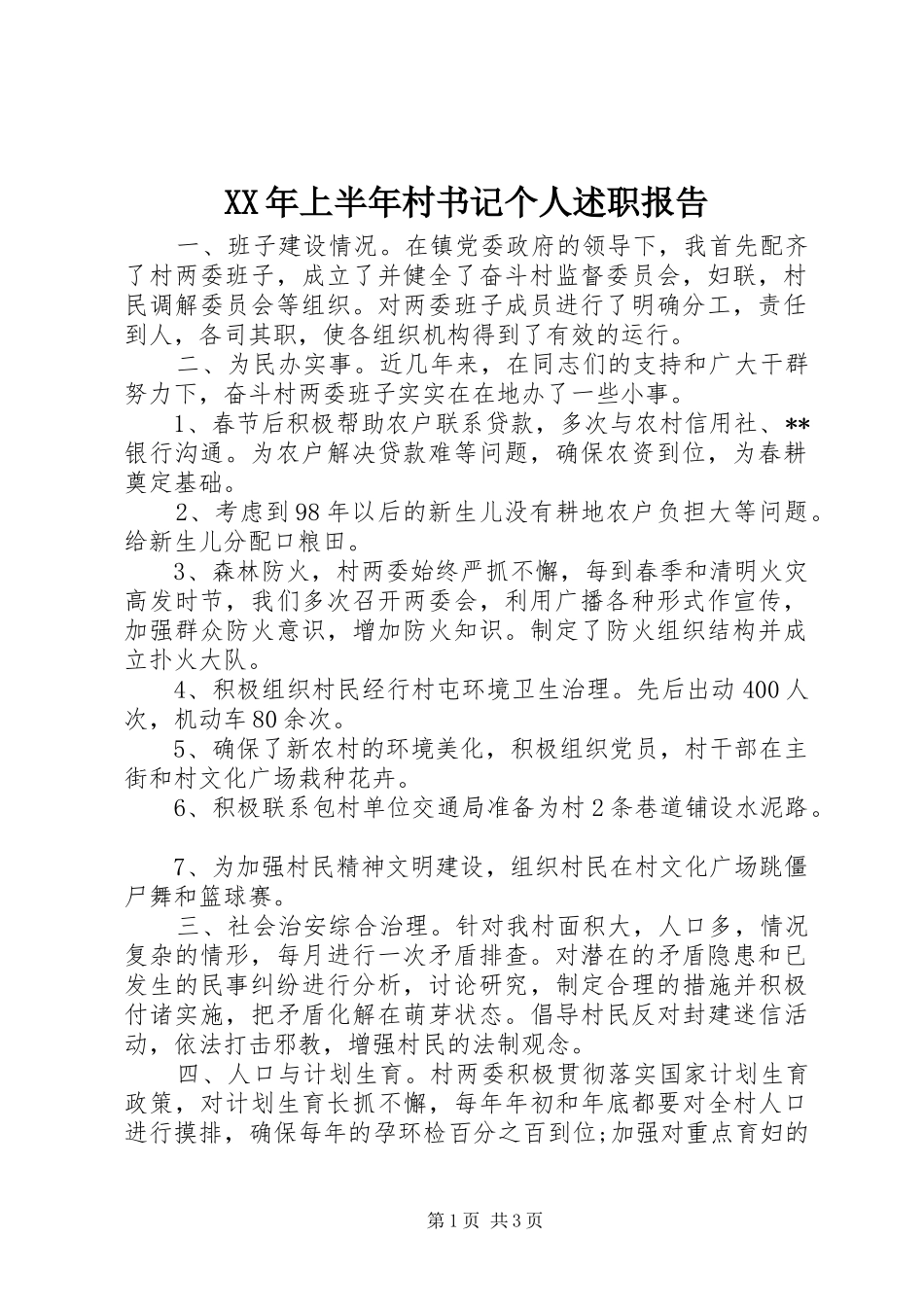 XX年上半年村书记个人述职报告

一、班子建设情况。在镇党委政府的领导下，我首先配齐了村两委班子，成立了并健全了奋斗村监督委员会，妇联，村民调解委员会等组织。对两委班子成员进行了明确分工，责任到人，各司其职，使各组织机构得到了有效的运行。

二、为民办实事。近几年来，在同志们的支持和广大干群努力下，奋斗村两委班子实实在在地办了一些小事。

1、春节后积极帮助农户联系贷款，多次与农村信用社、**银行沟通。为农户解决贷款难等问题，确保农资到位，为春耕奠定基础。

2、考虑到98年以后的新生儿没有耕地农户负担大等问题。给新生儿分配口粮田。

3、森林防火，村两委始终严抓不懈，每到春季和清明火灾高发时节，我们多次召开两委会，利用广播各种形式作宣传，加强群众防火意识，增加防火知识。制定了防火组织结构并成立扑火大队。

4、积极组织村民经行村屯环境卫生治理。先后出动400人次，机动车80余次。

5、确保了新农村的环境美化，积极组织党员，村干部在主街和村文化广场栽种花卉。

6、积极联系包村单位交通局准备为村2条巷道铺设水泥路。

7、为加强村民精神文明建设，组织村民在村文化广场跳僵尸舞和篮球赛。

三、社会治安综合治理。针对我村面积大，人口多，情况复杂的情形，每月进行一次矛盾排查。对潜在的矛盾隐患和已发生的民事纠纷进行分析，讨论研究，制定合理的措施并积极付诸实施，把矛盾化解在萌芽状态。倡导村民反对封建迷信活动，依法打击邪教，增强村民的法制观念。

四、人口与计划生育。村两委积极贯彻落实国家计划生育政策，对计划生育长抓不懈，每年年初和年底都要对全村人口进行摸排，确保每年的孕环检百分之百到位;加强对重点育妇的

第1页 共3页